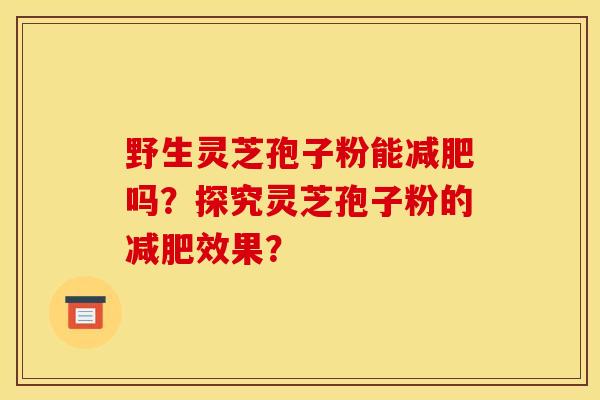 野生灵芝孢子粉能减肥吗？探究灵芝孢子粉的减肥效果？